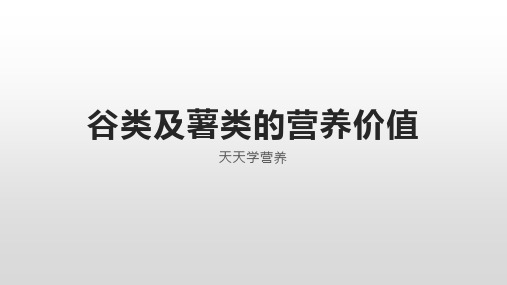 谷类及薯类的营养价值

天天学营养